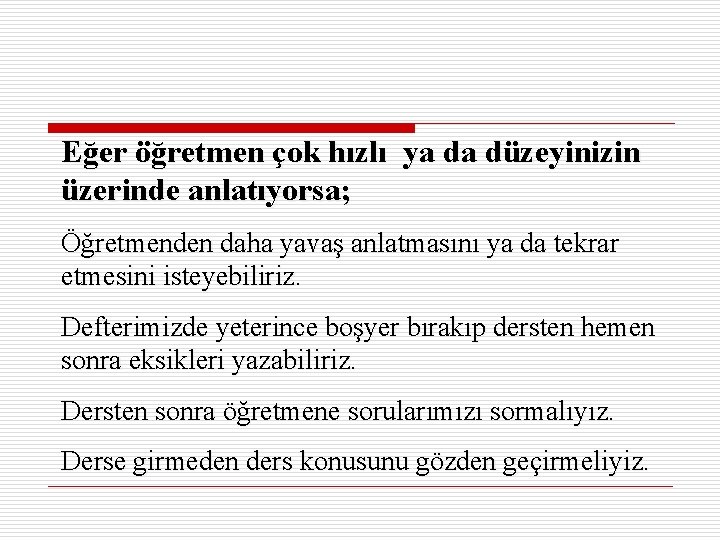 Eğer öğretmen çok hızlı  ya da düzeyinizin üzerinde anlatıyorsa;

Öğretmenden daha yavaş anlatmasını ya da tekrar etmesini isteyebiliriz.

Defterimizde yeterince boşyer bırakıp dersten hemen sonra eksikleri yazabiliriz.

Dersten sonra öğretmene sorularımızı sormalıyız.

Derse girmeden ders konusunu gözden geçirmeliyiz.